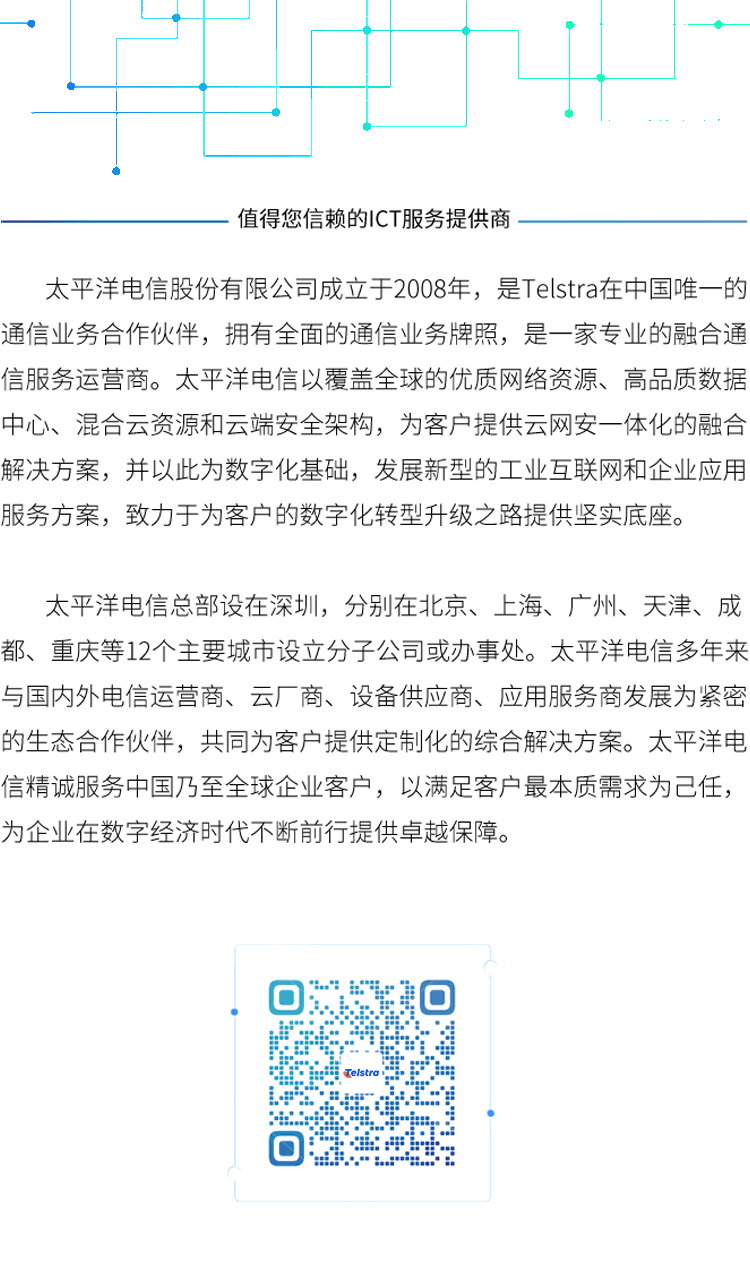 值得您信赖的ICT服务提供商

太平洋电信股份有限公司成立于2008年，是Telstra在中国唯一的通信业务合作伙伴，拥有全面的通信业务牌照，是一家专业的融合通信服务运营商。太平洋电信以覆盖全球的优质网络资源、高品质数据中心、混合云资源和云端安全架构，为客户提供云网安一体化的融合解决方案，并以此为数字化基础，发展新型的工业互联网和企业应用服务方案，致力于为客户的数字化转型升级之路提供坚实底座。

太平洋电信总部设在深圳，分别在北京、上海、广州、天津、成都、重庆等12个主要城市设立分子公司或办事处。太平洋电信多年来与国内外电信运营商、云厂商、设备供应商、应用服务商发展为紧密的生态合作伙伴，共同为客户提供定制化的综合解决方案。太平洋电信精诚服务中国乃至全球企业客户，以满足客户最本质需求为己任，为企业在数字经济时代不断前行提供卓越保障。

Telstra